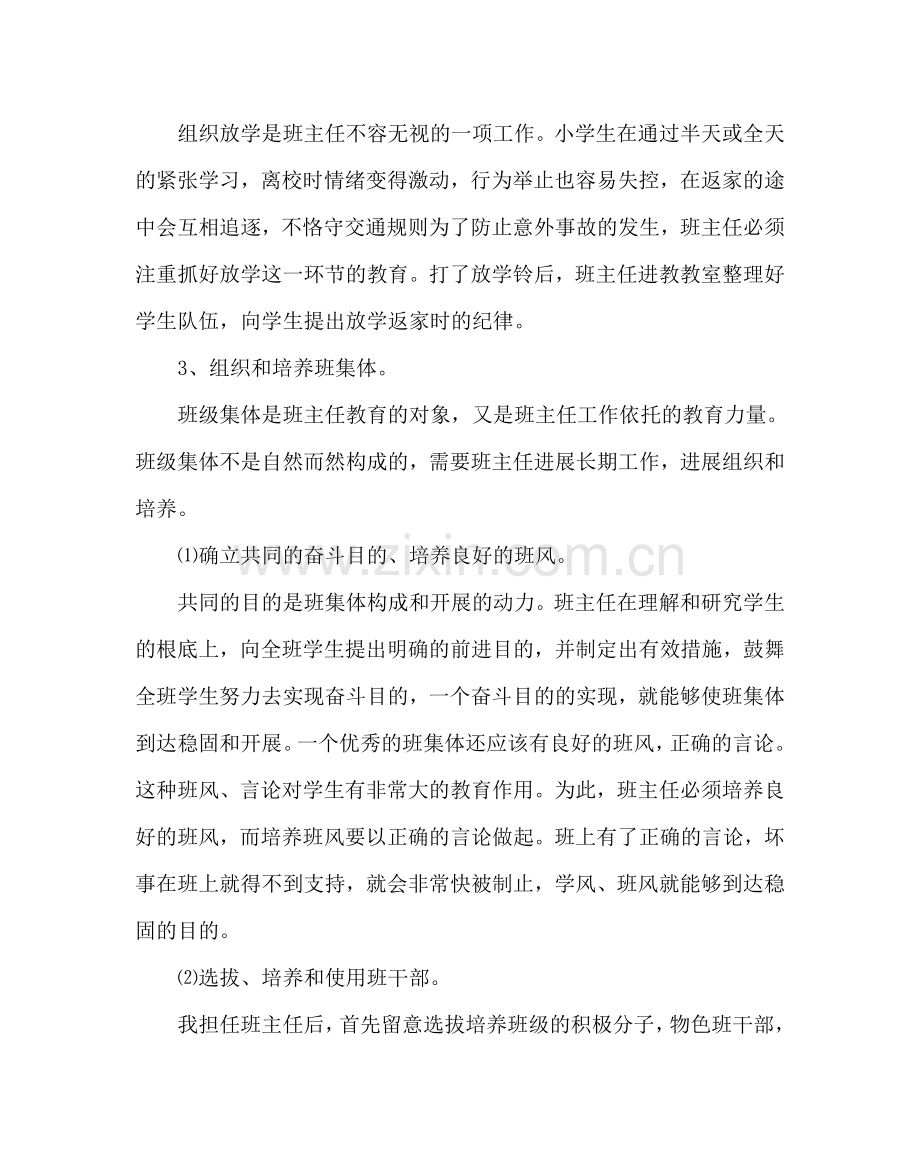 组织放学是班主任不容无视的一项工作。小学生在通过半天或全天的紧张学习，离校时情绪变得激动，行为举止也容易失控，在返家的途中会互相追逐，不恪守交通规则为了防止意外事故的发生，班主任必须注重抓好放学这一环节的教育。打了放学铃后，班主任进教教室整理好学生队伍，向学生提出放学返家时的纪律。

3、组织和培养班集体。

班级集体是班主任教育的对象，又是班主任工作依托的教育力量。班级集体不是自然而然构成的，需要班主任进展长期工作，进展组织和培养。

⑴确立共同的奋斗目的、培养良好的班风。

共同的目的是班集体构成和开展的动力。班主任在理解和研究学生的根底上，向全班学生提出明确的前进目的，并制定出有效措施，鼓舞全班学生努力去实现奋斗目的，一个奋斗目的的实现，就能够使班集体到达稳固和开展。一个优秀的班集体还应该有良好的班风，正确的言论。这种班风、言论对学生有非常大的教育作用。为此，班主任必须培养良好的班风，而培养班风要以正确的言论做起。班上有了正确的言论，坏事在班上就得不到支持，就会非常快被制止，学风、班风就能够到达稳固的目的。

⑵选拔、培养和使用班干部。

我担任班主任后，首先留意选拔培养班级的积极分子，物色班干部，

www.zixin.com.cn